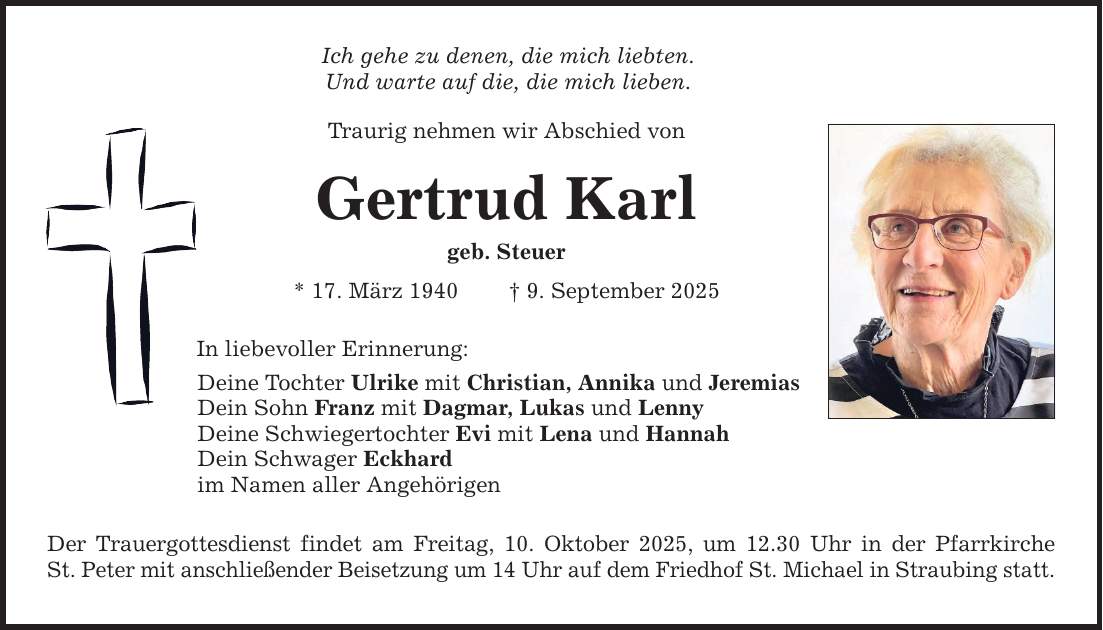 Ich gehe zu denen, die mich liebten.
Und warte auf die, die mich lieben.

Traurig nehmen wir Abschied von

Gertrud Karl

geb. Steuer

* 17. März 1940 † 9. September 2025

In liebevoller Erinnerung:

Deine Tochter Ulrike mit Christian, Annika und Jeremias
Dein Sohn Franz mit Dagmar, Lukas und Lenny
Deine Schwiegertochter Evi mit Lena und Hannah
Dein Schwager Eckhard
im Namen aller Angehörigen

Der Trauergottesdienst findet am Freitag, 10. Oktober 2025, um 12.30 Uhr in der Pfarrkirche St. Peter mit anschließender Beisetzung um 14 Uhr auf dem Friedhof St. Michael in Straubing statt.